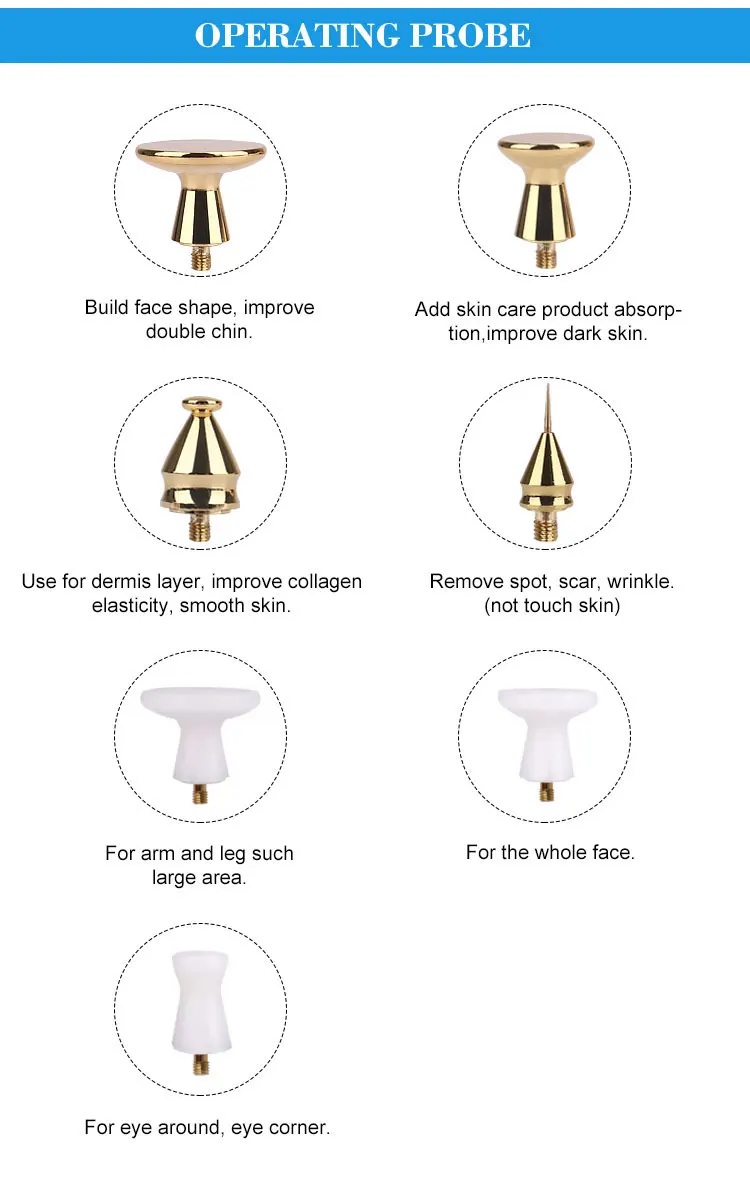 OPERATING PROBE

Build face shape, improve double chin.

Add skin care product absorption,improve dark skin.

Use for dermis layer, improve collagen elasticity, smooth skin.

Remove spot, scar, wrinkle. (not touch skin)

For arm and leg such large area.

For the whole face.

For eye around, eye corner.